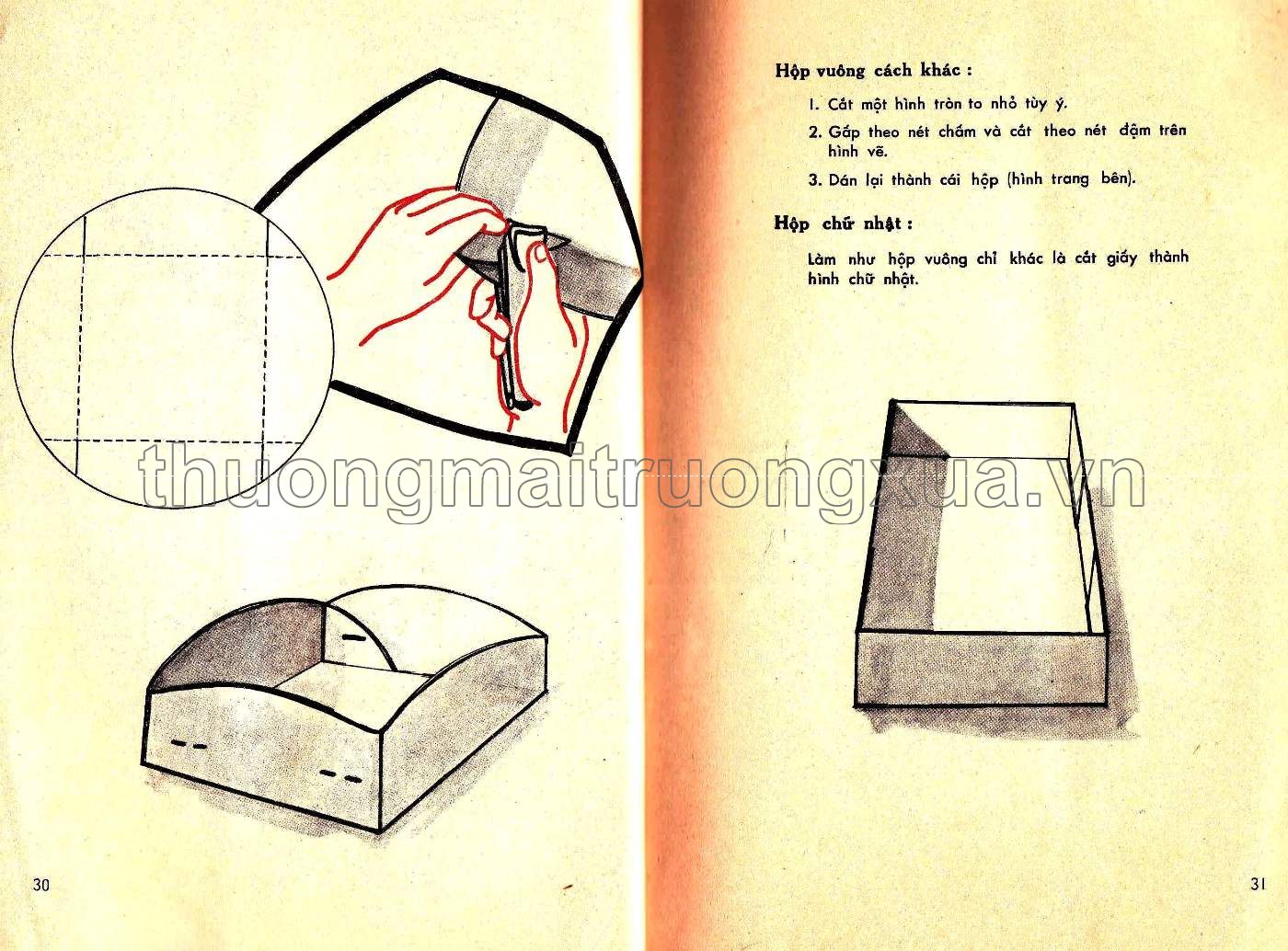 30

Hộp vuông cách khác :

1. Cắt một hình tròn to nhỏ tùy ý.

2. Gấp theo nét chấm và cắt theo nét đậm trên hình vẽ.

3. Dán lại thành cái hộp (hình trang bên).

Hộp chữ nhật :

Làm như hộp vuông chỉ khác là cắt giấy thành hình chữ nhật.

31

thuongmaitruongxua.vn